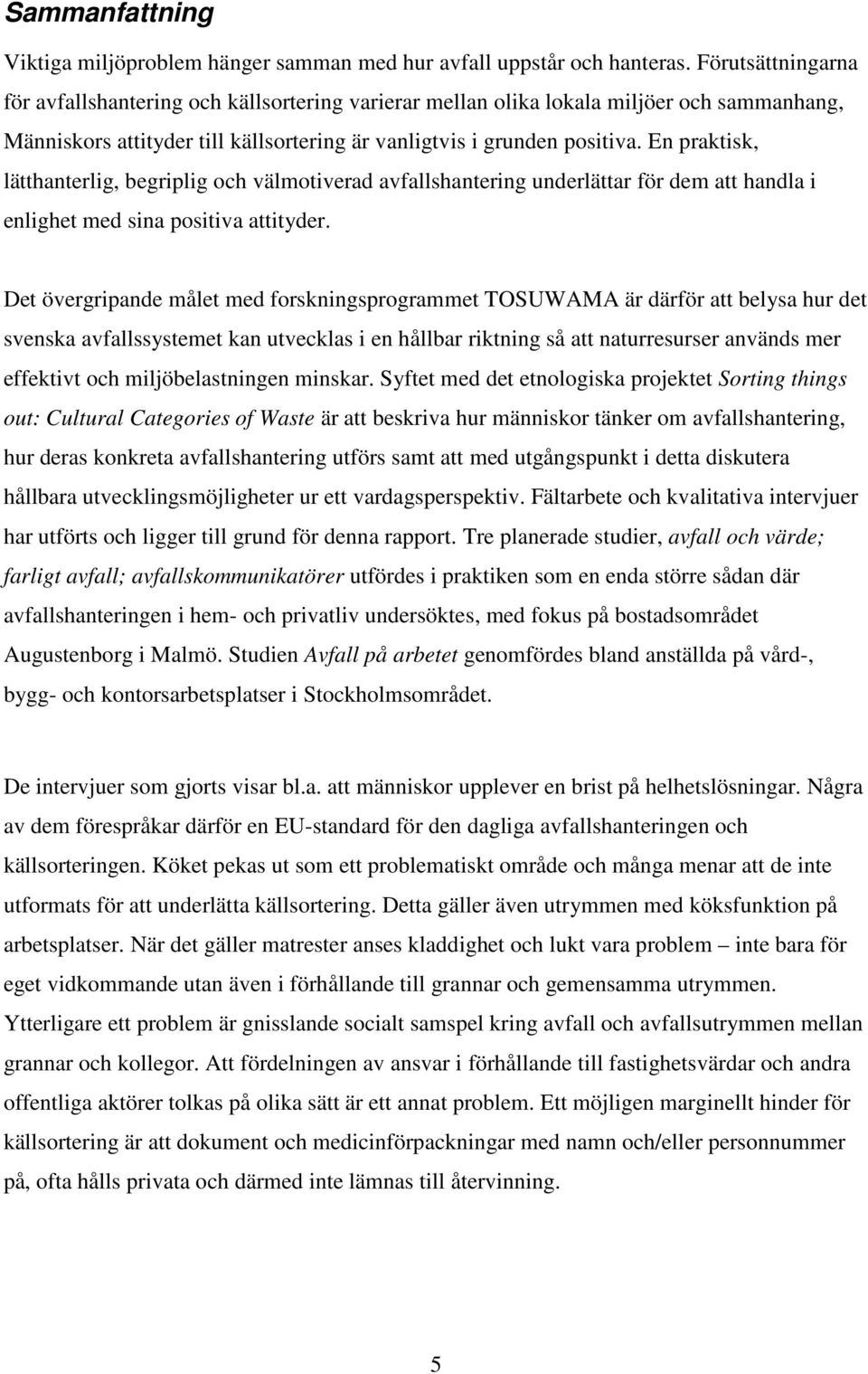 Sammanfattning

Viktiga miljöproblem hänger samman med hur avfall uppstår och hanteras. Förutsättningarna för avfallshantering och källsortering varierar mellan olika lokala miljöer och sammanhang, Människors attityder till källsortering är vanligtvis i grunden positiva. En praktisk, lätthanterlig, begriplig och välmotiverad avfallshantering underlättar för dem att handla i enlighet med sina positiva attityder.

Det övergripande målet med forskningsprogrammet TOSUWAMA är därför att belysa hur det svenska avfallssystemet kan utvecklas i en hållbar riktning så att naturresurser används mer effektivt och miljöbelastningen minskar. Syftet med det etnologiska projektet Sorting things out: Cultural Categories of Waste är att beskriva hur människor tänker om avfallshantering, hur deras konkreta avfallshantering utförs samt att med utgångspunkt i detta diskutera hållbara utvecklingsmöjligheter ur ett vardagsperspektiv. Fältarbete och kvalitativa intervjuer har utförts och ligger till grund för denna rapport. Tre planerade studier, avfall och värde; farligt avfall; avfallskommunikatörer utfördes i praktiken som en enda större sådan där avfallshanteringen i hem- och privatliv undersöktes, med fokus på bostadsområdet Augustenborg i Malmö. Studien Avfall på arbetet genomfördes bland anställda på vård-, bygg- och kontorsarbetsplatser i Stockholmsområdet.

De intervjuer som gjorts visar bl.a. att människor upplever en brist på helhetslösningar. Några av dem förespråkar därför en EU-standard för den dagliga avfallshanteringen och källsorteringen. Köket pekas ut som ett problematiskt område och många menar att de inte utformats för att underlätta källsortering. Detta gäller även utrymmen med köksfunktion på arbetsplatser. När det gäller matrester anses kladdighet och lukt vara problem – inte bara för eget vidkommande utan även i förhållande till grannar och gemensamma utrymmen. Ytterligare ett problem är gnisslande socialt samspel kring avfall och avfallsutrymmen mellan grannar och kollegor. Att fördelningen av ansvar i förhållande till fastighetsvärdar och andra offentliga aktörer tolkas på olika sätt är ett annat problem. Ett möjligen marginellt hinder för källsortering är att dokument och medicinförpackningar med namn och/eller personnummer på, ofta hålls privata och därmed inte lämnas till återvinning.

5